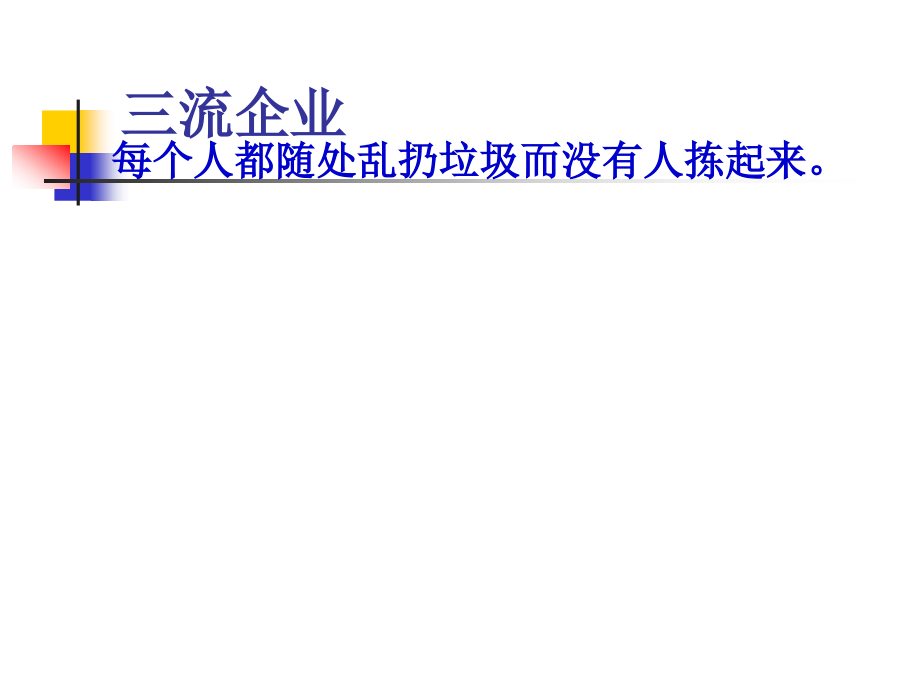 三流企业

每个人都随处乱扔垃圾而没有人拣起来。